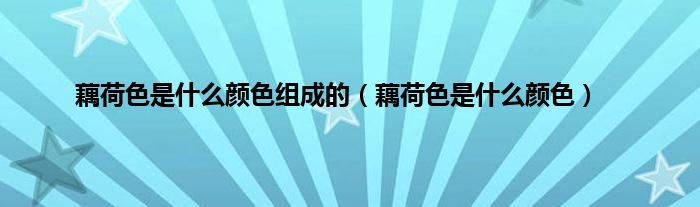 藕荷色是什么颜色组成的（藕荷色是什么颜色）